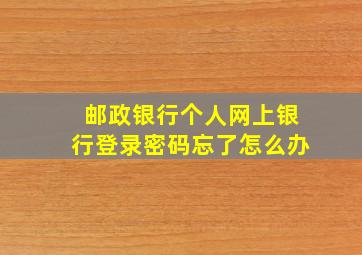 邮政银行个人网上银行登录密码忘了怎么办